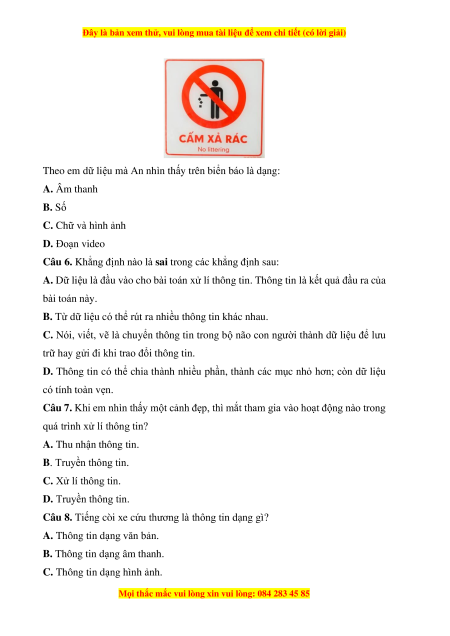 Đây là bản xem thử, vui lòng mua tài liệu để xem chi tiết (có lời giải)

CẤM XẢ RÁC
No littering

Theo em dữ liệu mà An nhìn thấy trên biển báo là dạng:

A. Âm thanh

B. Số

C. Chữ và hình ảnh

D. Đoạn video

Câu 6. Khẳng định nào là sai trong các khẳng định sau:

A. Dữ liệu là đầu vào cho bài toán xử lí thông tin. Thông tin là kết quả đầu ra của bài toán này.

B. Từ dữ liệu có thể rút ra nhiều thông tin khác nhau.

C. Nói, viết, vẽ là chuyển thông tin trong bộ não con người thành dữ liệu để lưu trữ hay gửi đi khi trao đổi thông tin.

D. Thông tin có thể chia thành nhiều phần, thành các mục nhỏ hơn; còn dữ liệu có tính toàn vẹn.

Câu 7. Khi em nhìn thấy một cảnh đẹp, thì mắt tham gia vào hoạt động nào trong quá trình xử lí thông tin?

A. Thu nhận thông tin.

B. Truyền thông tin.

C. Xử lí thông tin.

D. Truyền thông tin.

Câu 8. Tiếng còi xe cứu thương là thông tin dạng gì?

A. Thông tin dạng văn bản.

B. Thông tin dạng âm thanh.

C. Thông tin dạng hình ảnh.

Mọi thắc mắc vui lòng xin vui lòng: 084 283 45 85